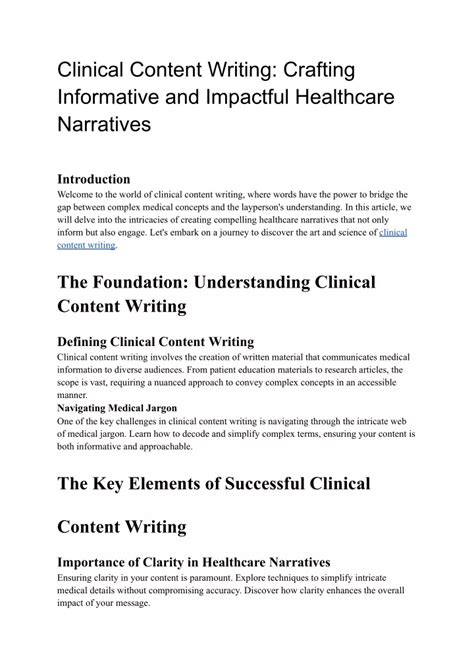 Clinical Content Writing: Crafting Informative and Impactful Healthcare Narratives

Introduction
Welcome to the world of clinical content writing, where words have the power to bridge the gap between complex medical concepts and the layperson's understanding. In this article, we will delve into the intricacies of creating compelling healthcare narratives that not only inform but also engage. Let's embark on a journey to discover the art and science of clinical content writing.

The Foundation: Understanding Clinical Content Writing

Defining Clinical Content Writing
Clinical content writing involves the creation of written material that communicates medical information to diverse audiences. From patient education materials to research articles, the scope is vast, requiring a nuanced approach to convey complex concepts in an accessible manner.
Navigating Medical Jargon
One of the key challenges in clinical content writing is navigating through the intricate web of medical jargon. Learn how to decode and simplify complex terms, ensuring your content is both informative and approachable.

The Key Elements of Successful Clinical

Content Writing

Importance of Clarity in Healthcare Narratives
Ensuring clarity in your content is paramount. Explore techniques to simplify intricate medical details without compromising accuracy. Discover how clarity enhances the overall impact of your message.